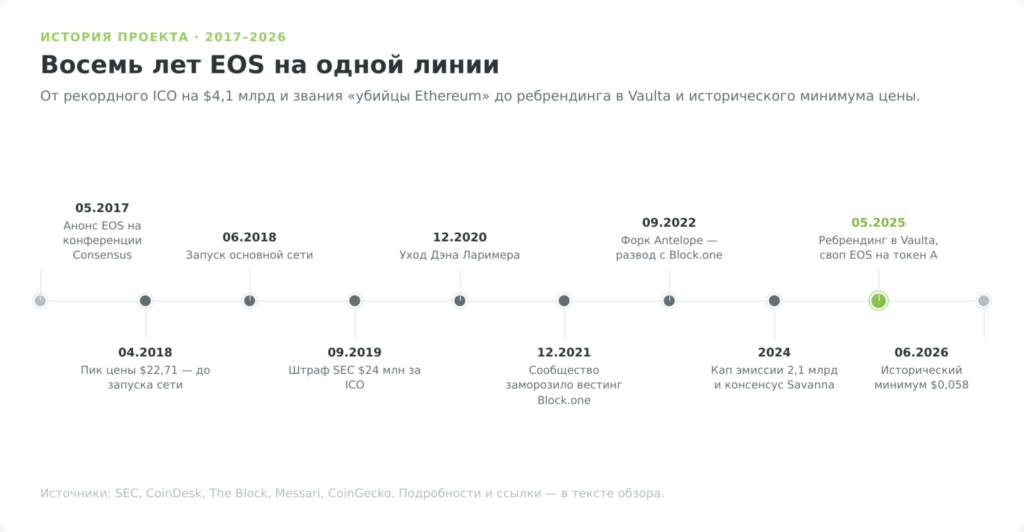 ИСТОРИЯ ПРОЕКТА · 2017–2026

Восемь лет EOS на одной линии

От рекордного ICO на $4,1 млрд и звания «убийцы Ethereum» до ребрендинга в Vaulta и исторического минимума цены.

05.2017
Анонс EOS на конференции Consensus

04.2018
Пик цены $22,71 — до запуска сети

06.2018
Запуск основной сети

09.2019
Штраф SEC $24 млн за ICO

12.2020
Уход Дэна Ларимера

12.2021
Сообщество заморозило вестинг Block.one

09.2022
Форк Antelope — развод с Block.one

2024
Кап эмиссии 2,1 млрд и консенсус Savanna

05.2025
Ребрендинг в Vaulta, своп EOS на токен A

06.2026
Исторический минимум $0,058

Источники: SEC, CoinDesk, The Block, Messari, CoinGecko. Подробности и ссылки — в тексте обзора.